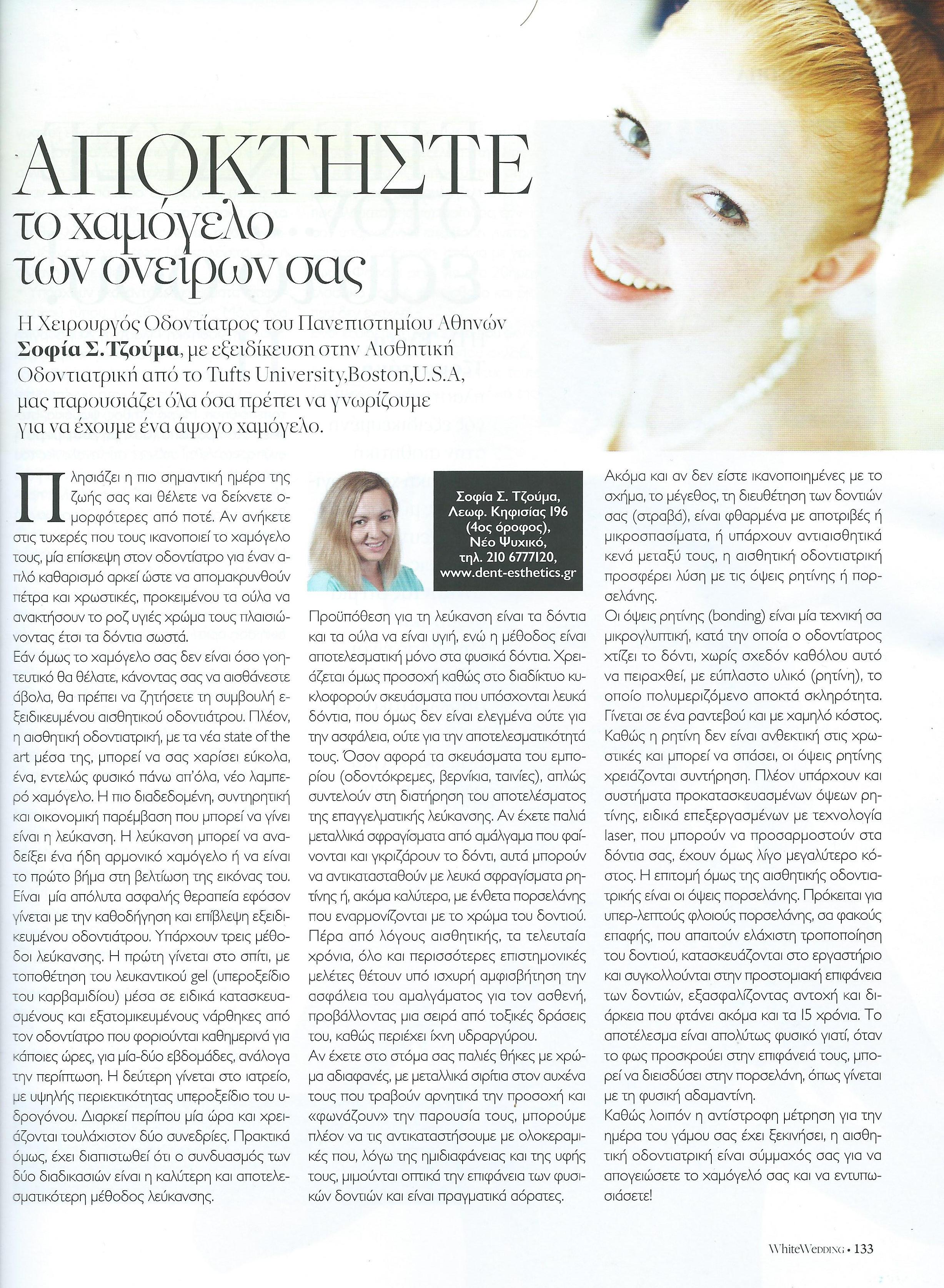 ΑΠΟΚΤΗΣΤΕ
το χαμόγελο
των ονείρων σας

Η Χειρουργός Οδοντίατρος του Πανεπιστημίου Αθηνών **Σοφία Σ. Τζούμα**, με εξειδίκευση στην Αισθητική Οδοντιατρική από το Tufts University,Boston,U.S.A, μας παρουσιάζει όλα όσα πρέπει να γνωρίζουμε για να έχουμε ένα άψογο χαμόγελο.

Πλησιάζει η πιο σημαντική ημέρα της ζωής σας και θέλετε να δείχνετε ομορφότερες από ποτέ. Αν ανήκετε στις τυχερές που τους ικανοποιεί το χαμόγελο τους, μία επίσκεψη στον οδοντίατρο για έναν απλό καθαρισμό αρκεί ώστε να απομακρυνθούν πέτρα και χρωστικές, προκειμένου τα ούλα να ανακτήσουν το ροζ υγιές χρώμα τους πλαισιώνοντας έτσι τα δόντια σωστά.
Εάν όμως το χαμόγελο σας δεν είναι όσο γοητευτικό θα θέλατε, κάνοντας σας να αισθάνεστε άβολα, θα πρέπει να ζητήσετε τη συμβουλή εξειδικευμένου αισθητικού οδοντιάτρου. Πλέον, η αισθητική οδοντιατρική, με τα νέα state of the art μέσα της, μπορεί να σας χαρίσει εύκολα, ένα, εντελώς φυσικό πάνω απ'όλα, νέο λαμπερό χαμόγελο. Η πιο διαδεδομένη, συντηρητική και οικονομική παρέμβαση που μπορεί να γίνει είναι η λεύκανση. Η λεύκανση μπορεί να αναδείξει ένα ήδη αρμονικό χαμόγελο ή να είναι το πρώτο βήμα στη βελτίωση της εικόνας του. Είναι μία απόλυτα ασφαλής θεραπεία εφόσον γίνεται με την καθοδήγηση και επίβλεψη εξειδικευμένου οδοντιάτρου. Υπάρχουν τρεις μέθοδοι λεύκανσης. Η πρώτη γίνεται στο σπίτι, με τοποθέτηση του λευκαντικού gel (υπεροξείδιο του καρβαμιδίου) μέσα σε ειδικά κατασκευασμένους και εξατομικευμένους νάρθηκες από τον οδοντίατρο που φοριούνται καθημερινά για κάποιες ώρες, για μία-δύο εβδομάδες, ανάλογα την περίπτωση. Η δεύτερη γίνεται στο ιατρείο, με υψηλής περιεκτικότητας υπεροξείδιο του υδρογόνου. Διαρκεί περίπου μία ώρα και χρειάζονται τουλάχιστον δύο συνεδρίες. Πρακτικά όμως, έχει διαπιστωθεί ότι ο συνδυασμός των δύο διαδικασιών είναι η καλύτερη και αποτελεσματικότερη μέθοδος λεύκανσης.

Σοφία Σ. Τζούμα,
Λεωφ. Κηφισίας 196
(4ος όροφος),
Νέο Ψυχικό,
τηλ. 210 6777120,
www.dent-esthetics.gr

Προϋπόθεση για τη λεύκανση είναι τα δόντια και τα ούλα να είναι υγιή, ενώ η μέθοδος είναι αποτελεσματική μόνο στα φυσικά δόντια. Χρειάζεται όμως προσοχή καθώς στο διαδίκτυο κυκλοφορούν σκευάσματα που υπόσχονται λευκά δόντια, που όμως δεν είναι ελεγμένα ούτε για την ασφάλεια, ούτε για την αποτελεσματικότητά τους. Όσον αφορά τα σκευάσματα του εμπορίου (οδοντόκρεμες, βερνίκια, ταινίες), απλώς συντελούν στη διατήρηση του αποτελέσματος της επαγγελματικής λεύκανσης. Αν έχετε παλιά μεταλλικά σφραγίσματα από αμάλγαμα που φαίνονται και γκριζάρουν το δόντι, αυτά μπορούν να αντικατασταθούν με λευκά σφραγίσματα ρητίνης ή, ακόμα καλύτερα, με ένθετα πορσελάνης που εναρμονίζονται με το χρώμα του δοντιού. Πέρα από λόγους αισθητικής, τα τελευταία χρόνια, όλο και περισσότερες επιστημονικές μελέτες θέτουν υπό ισχυρή αμφισβήτηση την ασφάλεια του αμαλγάματος για τον ασθενή, προβάλλοντας μια σειρά από τοξικές δράσεις του, καθώς περιέχει ίχνη υδραργύρου.
Αν έχετε στο στόμα σας παλιές θήκες με χρώμα αδιαφανές, με μεταλλικά σιρίτια στον αυχένα τους που τραβούν αρνητικά την προσοχή και «φωνάζουν» την παρουσία τους, μπορούμε πλέον να τις αντικαταστήσουμε με ολοκεραμικές που, λόγω της ημιδιαφάνειας και της υφής τους, μιμούνται οπτικά την επιφάνεια των φυσικών δοντιών και είναι πραγματικά αόρατες.

Ακόμα και αν δεν είστε ικανοποιημένες με το σχήμα, το μέγεθος, τη διευθέτηση των δοντιών σας (στραβά), είναι φθαρμένα με αποτριβές ή μικροσπασίματα, ή υπάρχουν αντιαισθητικά κενά μεταξύ τους, η αισθητική οδοντιατρική προσφέρει λύση με τις όψεις ρητίνης ή πορσελάνης.
Οι όψεις ρητίνης (bonding) είναι μία τεχνική σα μικρογλυπτική, κατά την οποία ο οδοντίατρος χτίζει το δόντι, χωρίς σχεδόν καθόλου αυτό να πειραχθεί, με εύπλαστο υλικό (ρητίνη), το οποίο πολυμεριζόμενο αποκτά σκληρότητα. Γίνεται σε ένα ραντεβού και με χαμηλό κόστος. Καθώς η ρητίνη δεν είναι ανθεκτική στις χρωστικές και μπορεί να σπάσει, οι όψεις ρητίνης χρειάζονται συντήρηση. Πλέον υπάρχουν και συστήματα προκατασκευασμένων όψεων ρητίνης, ειδικά επεξεργασμένων με τεχνολογία laser, που μπορούν να προσαρμοστούν στα δόντια σας, έχουν όμως λίγο μεγαλύτερο κόστος. Η επιτομή όμως της αισθητικής οδοντιατρικής είναι οι όψεις πορσελάνης. Πρόκειται για υπερ-λεπτούς φλοιούς πορσελάνης, σα φακούς επαφής, που απαιτούν ελάχιστη τροποποίηση του δοντιού, κατασκευάζονται στο εργαστήριο και συγκολλούνται στην προστομιακή επιφάνεια των δοντιών, εξασφαλίζοντας αντοχή και διάρκεια που φτάνει ακόμα και τα 15 χρόνια. Το αποτέλεσμα είναι απολύτως φυσικό γιατί, όταν το φως προσκρούει στην επιφάνειά τους, μπορεί να διεισδύσει στην πορσελάνη, όπως γίνεται με τη φυσική αδαμαντίνη.
Καθώς λοιπόν η αντίστροφη μέτρηση για την ημέρα του γάμου σας έχει ξεκινήσει, η αισθητική οδοντιατρική είναι σύμμαχός σας για να απογειώσετε το χαμόγελό σας και να εντυπωσιάσετε!

WhiteWedding • 133